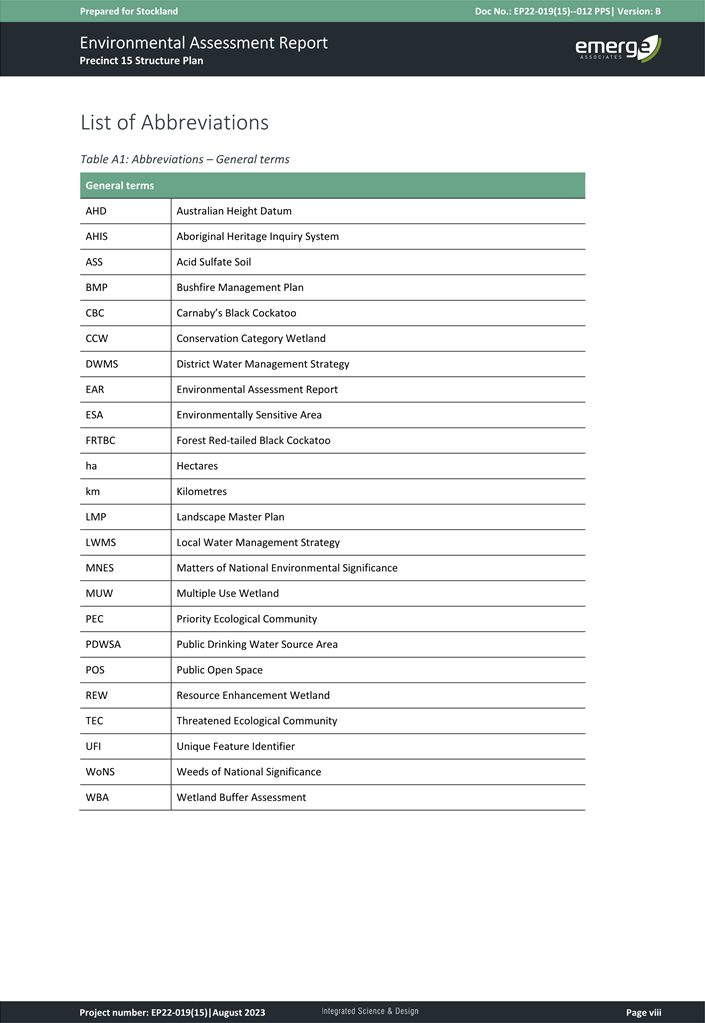 Prepared for Stockland

Doc No.: EP22-019(15)--012 PPS| Version: B

Environmental Assessment Report
Precinct 15 Structure Plan

emerge
ASSOCIATES

List of Abbreviations

Table A1: Abbreviations – General terms

| General terms | |
|---|---|
| AHD | Australian Height Datum |
| AHIS | Aboriginal Heritage Inquiry System |
| ASS | Acid Sulfate Soil |
| BMP | Bushfire Management Plan |
| CBC | Carnaby's Black Cockatoo |
| CCW | Conservation Category Wetland |
| DWMS | District Water Management Strategy |
| EAR | Environmental Assessment Report |
| ESA | Environmentally Sensitive Area |
| FRTBC | Forest Red-tailed Black Cockatoo |
| ha | Hectares |
| km | Kilometres |
| LMP | Landscape Master Plan |
| LWMS | Local Water Management Strategy |
| MNES | Matters of National Environmental Significance |
| MUW | Multiple Use Wetland |
| PEC | Priority Ecological Community |
| PDWSA | Public Drinking Water Source Area |
| POS | Public Open Space |
| REW | Resource Enhancement Wetland |
| TEC | Threatened Ecological Community |
| UFI | Unique Feature Identifier |
| WoNS | Weeds of National Significance |
| WBA | Wetland Buffer Assessment |

Project number: EP22-019(15)|August 2023

Integrated Science & Design

Page viii